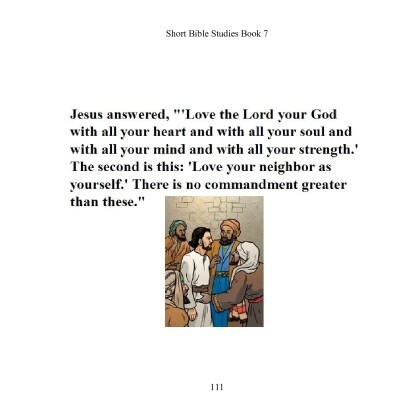 Short Bible Studies Book 7

Jesus answered, "'Love the Lord your God with all your heart and with all your soul and with all your mind and with all your strength.' The second is this: 'Love your neighbor as yourself.' There is no commandment greater than these."

111